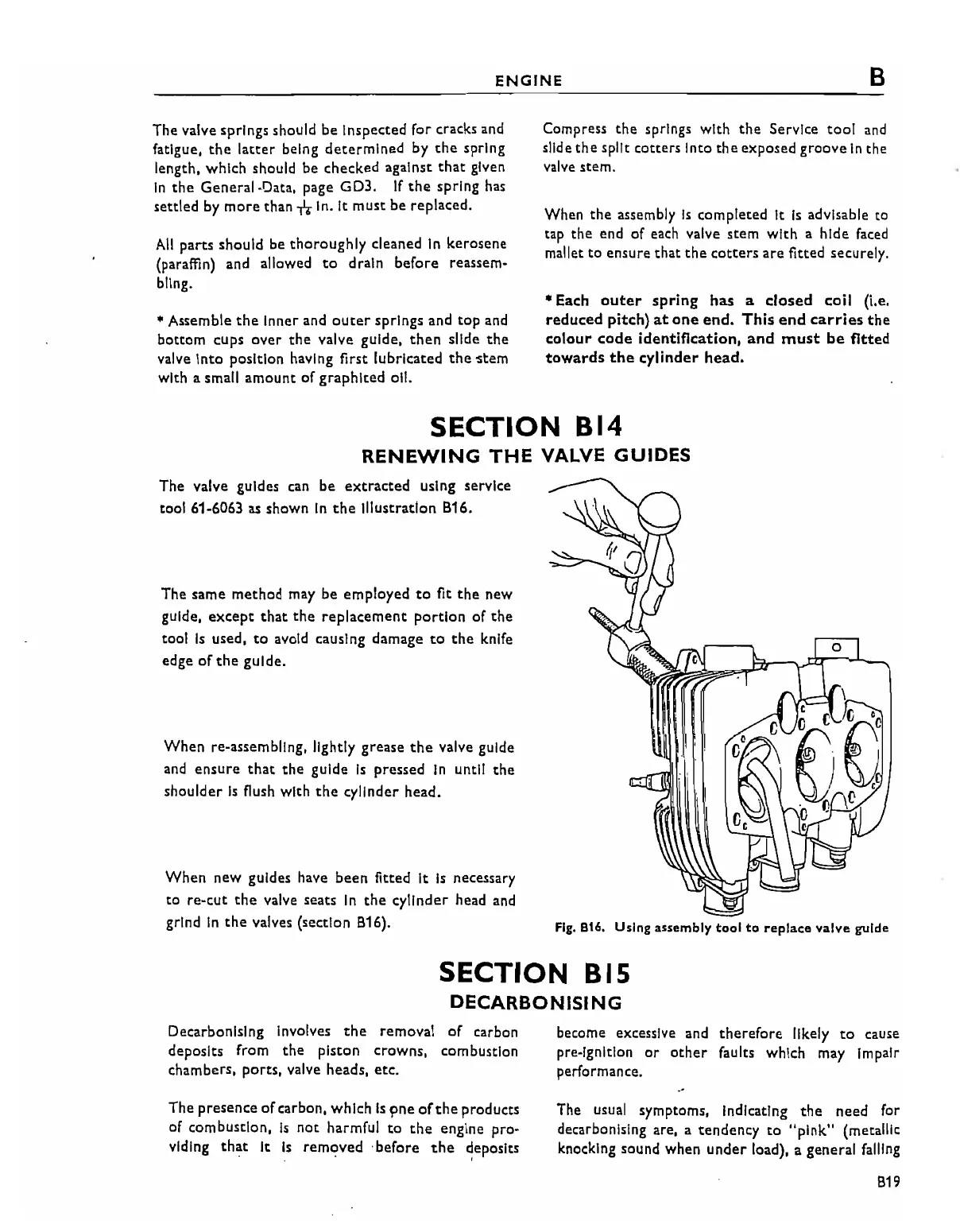 ENGINE B

The valve springs should be inspected for cracks and fatigue, the latter being determined by the spring length, which should be checked against that given in the General Data, page GD3. If the spring has settled by more than $\frac{1}{16}$ in. it must be replaced.

All parts should be thoroughly cleaned in kerosene (paraffin) and allowed to drain before reassembling.

* Assemble the inner and outer springs and top and bottom cups over the valve guide, then slide the valve into position having first lubricated the stem with a small amount of graphited oil.

Compress the springs with the Service tool and slide the split cotters into the exposed groove in the valve stem.

When the assembly is completed it is advisable to tap the end of each valve stem with a hide faced mallet to ensure that the cotters are fitted securely.

* Each outer spring has a closed coil (i.e. reduced pitch) at one end. This end carries the colour code identification, and must be fitted towards the cylinder head.

SECTION B14
RENEWING THE VALVE GUIDES

The valve guides can be extracted using service tool 61-6063 as shown in the illustration B16.

The same method may be employed to fit the new guide, except that the replacement portion of the tool is used, to avoid causing damage to the knife edge of the guide.

When re-assembling, lightly grease the valve guide and ensure that the guide is pressed in until the shoulder is flush with the cylinder head.

When new guides have been fitted it is necessary to re-cut the valve seats in the cylinder head and grind in the valves (section B16).

Fig. B16. Using assembly tool to replace valve guide

SECTION B15
DECARBONISING

Decarbonising involves the removal of carbon deposits from the piston crowns, combustion chambers, ports, valve heads, etc.

The presence of carbon, which is one of the products of combustion, is not harmful to the engine providing that it is removed before the deposits become excessive and therefore likely to cause pre-ignition or other faults which may impair performance.

The usual symptoms, indicating the need for decarbonising are, a tendency to "pink" (metallic knocking sound when under load), a general falling

B19